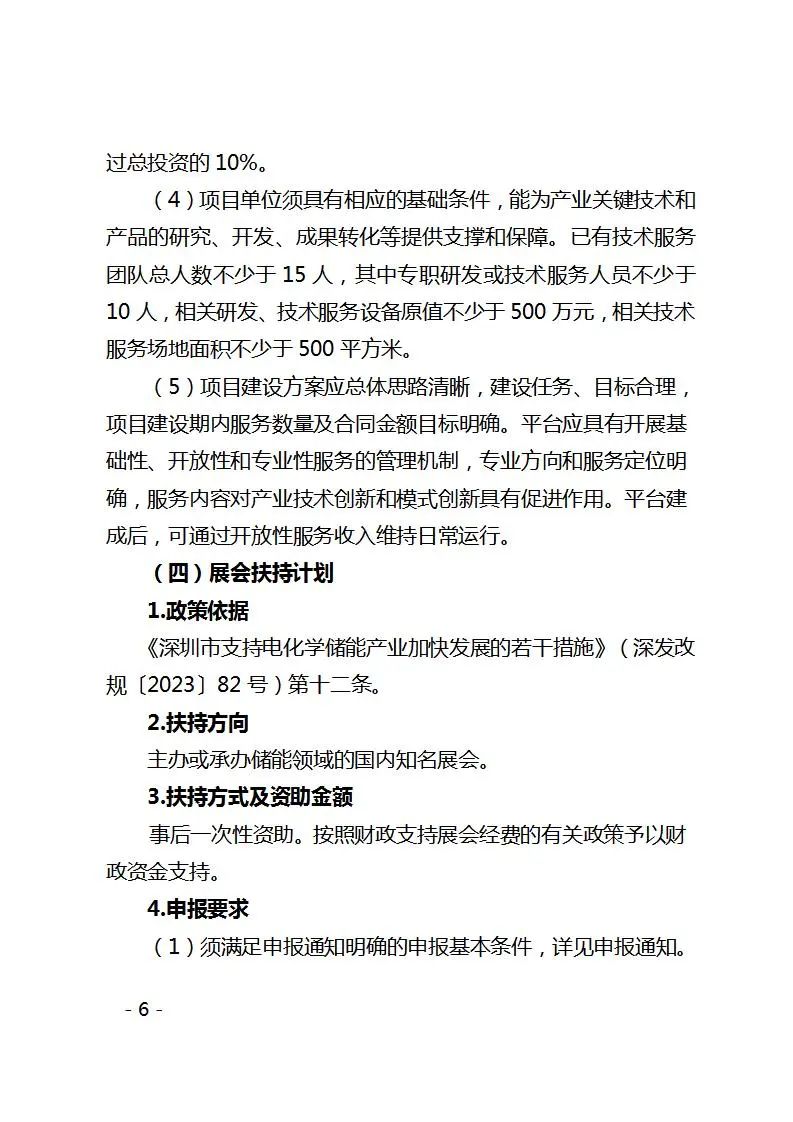 过总投资的 10%。

（4）项目单位须具有相应的基础条件，能为产业关键技术和产品的研究、开发、成果转化等提供支撑和保障。已有技术服务团队总人数不少于 15 人，其中专职研发或技术服务人员不少于 10 人，相关研发、技术服务设备原值不少于 500 万元，相关技术服务场地面积不少于 500 平方米。

（5）项目建设方案应总体思路清晰，建设任务、目标合理，项目建设期内服务数量及合同金额目标明确。平台应具有开展基础性、开放性和专业性服务的管理机制，专业方向和服务定位明确，服务内容对产业技术创新和模式创新具有促进作用。平台建成后，可通过开放性服务收入维持日常运行。

（四）展会扶持计划

1.政策依据

《深圳市支持电化学储能产业加快发展的若干措施》（深发改规〔2023〕82 号）第十二条。

2.扶持方向

主办或承办储能领域的国内知名展会。

3.扶持方式及资助金额

事后一次性资助。按照财政支持展会经费的有关政策予以财政资金支持。

4.申报要求

（1）须满足申报通知明确的申报基本条件，详见申报通知。

- 6 -